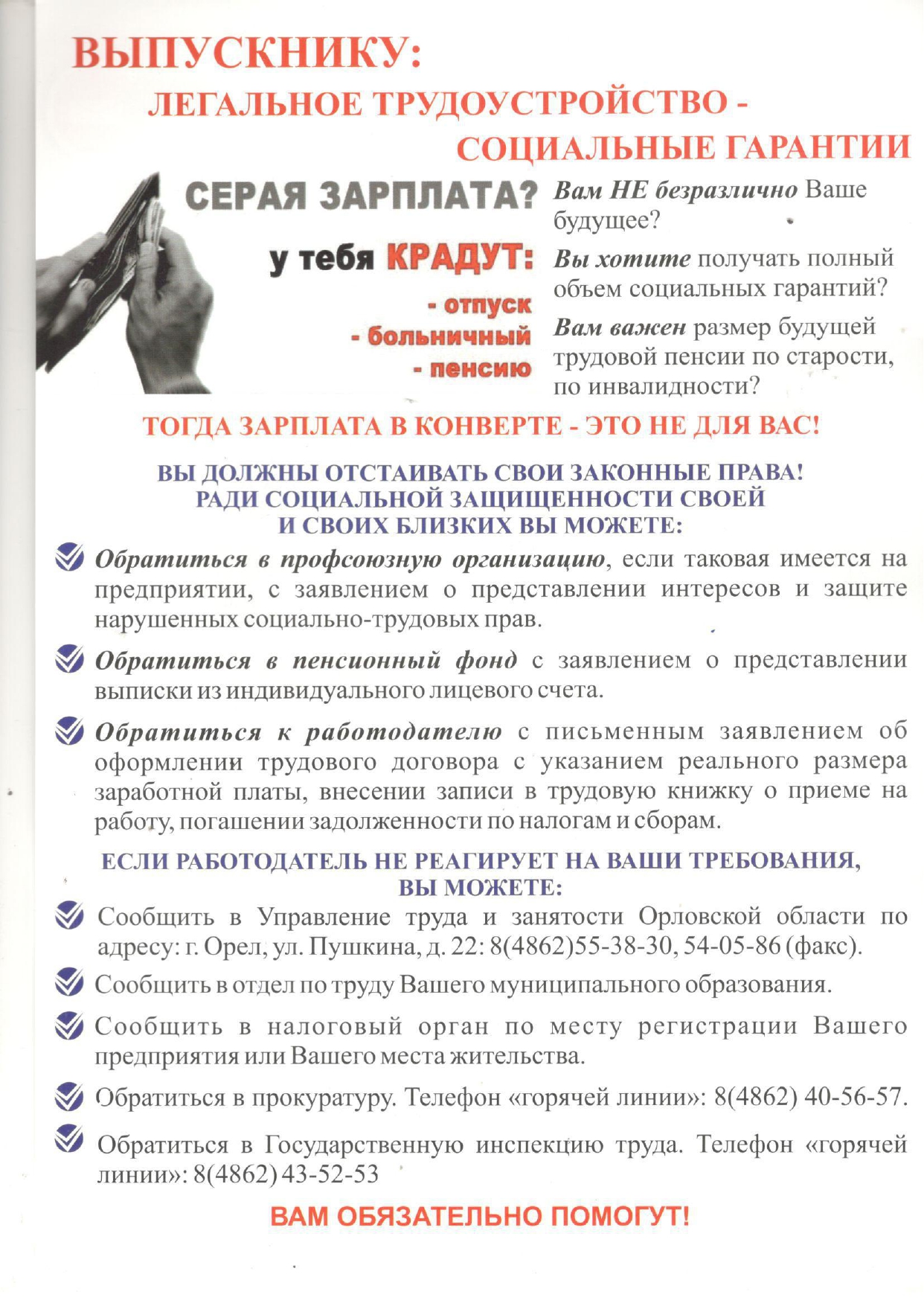 ВЫПУСКНИКУ:
ЛЕГАЛЬНОЕ ТРУДОУСТРОЙСТВО - СОЦИАЛЬНЫЕ ГАРАНТИИ

СЕРАЯ ЗАРПЛАТА?
у тебя КРАДУТ:
- отпуск
- больничный
- пенсию

Вам НЕ безразлично Ваше будущее?
Вы хотите получать полный объем социальных гарантий?
Вам важен размер будущей трудовой пенсии по старости, по инвалидности?

ТОГДА ЗАРПЛАТА В КОНВЕРТЕ - ЭТО НЕ ДЛЯ ВАС!

ВЫ ДОЛЖНЫ ОТСТАИВАТЬ СВОИ ЗАКОННЫЕ ПРАВА!
РАДИ СОЦИАЛЬНОЙ ЗАЩИЩЕННОСТИ СВОЕЙ И СВОИХ БЛИЗКИХ ВЫ МОЖЕТЕ:

Обратиться в профсоюзную организацию, если таковая имеется на предприятии, с заявлением о представлении интересов и защите нарушенных социально-трудовых прав.

Обратиться в пенсионный фонд с заявлением о представлении выписки из индивидуального лицевого счета.

Обратиться к работодателю с письменным заявлением об оформлении трудового договора с указанием реального размера заработной платы, внесении записи в трудовую книжку о приеме на работу, погашении задолженности по налогам и сборам.

ЕСЛИ РАБОТОДАТЕЛЬ НЕ РЕАГИРУЕТ НА ВАШИ ТРЕБОВАНИЯ, ВЫ МОЖЕТЕ:

Сообщить в Управление труда и занятости Орловской области по адресу: г. Орел, ул. Пушкина, д. 22: 8(4862)55-38-30, 54-05-86 (факс).

Сообщить в отдел по труду Вашего муниципального образования.

Сообщить в налоговый орган по месту регистрации Вашего предприятия или Вашего места жительства.

Обратиться в прокуратуру. Телефон «горячей линии»: 8(4862) 40-56-57.

Обратиться в Государственную инспекцию труда. Телефон «горячей линии»: 8(4862) 43-52-53

ВАМ ОБЯЗАТЕЛЬНО ПОМОГУТ!